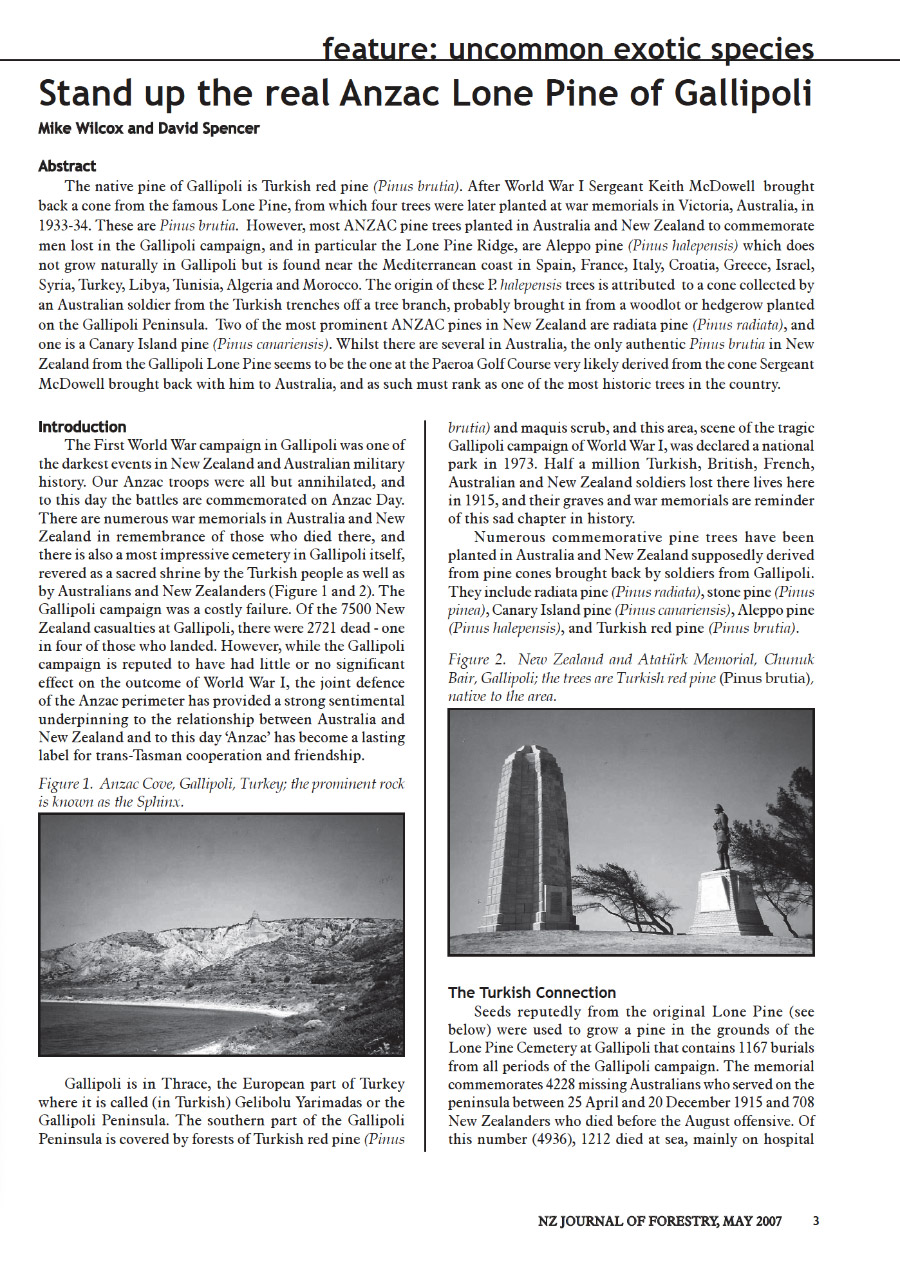 feature: uncommon exotic species

Stand up the real Anzac Lone Pine of Gallipoli

Mike Wilcox and David Spencer

Abstract

The native pine of Gallipoli is Turkish red pine (Pinus brutia). After World War I Sergeant Keith McDowell brought back a cone from the famous Lone Pine, from which four trees were later planted at war memorials in Victoria, Australia, in 1933-34. These are Pinus brutia. However, most ANZAC pine trees planted in Australia and New Zealand to commemorate men lost in the Gallipoli campaign, and in particular the Lone Pine Ridge, are Aleppo pine (Pinus halepensis) which does not grow naturally in Gallipoli but is found near the Mediterranean coast in Spain, France, Italy, Croatia, Greece, Israel, Syria, Turkey, Libya, Tunisia, Algeria and Morocco. The origin of these P. halepensis trees is attributed to a cone collected by an Australian soldier from the Turkish trenches off a tree branch, probably brought in from a woodlot or hedgerow planted on the Gallipoli Peninsula. Two of the most prominent ANZAC pines in New Zealand are radiata pine (Pinus radiata), and one is a Canary Island pine (Pinus canariensis). Whilst there are several in Australia, the only authentic Pinus brutia in New Zealand from the Gallipoli Lone Pine seems to be the one at the Paeroa Golf Course very likely derived from the cone Sergeant McDowell brought back with him to Australia, and as such must rank as one of the most historic trees in the country.

Introduction

The First World War campaign in Gallipoli was one of the darkest events in New Zealand and Australian military history. Our Anzac troops were all but annihilated, and to this day the battles are commemorated on Anzac Day. There are numerous war memorials in Australia and New Zealand in remembrance of those who died there, and there is also a most impressive cemetery in Gallipoli itself, revered as a sacred shrine by the Turkish people as well as by Australians and New Zealanders (Figure 1 and 2). The Gallipoli campaign was a costly failure. Of the 7500 New Zealand casualties at Gallipoli, there were 2721 dead - one in four of those who landed. However, while the Gallipoli campaign is reputed to have had little or no significant effect on the outcome of World War I, the joint defence of the Anzac perimeter has provided a strong sentimental underpinning to the relationship between Australia and New Zealand and to this day 'Anzac' has become a lasting label for trans-Tasman cooperation and friendship.

Figure 1. Anzac Cove, Gallipoli, Turkey; the prominent rock is known as the Sphinx.

Gallipoli is in Thrace, the European part of Turkey where it is called (in Turkish) Gelibolu Yarimadas or the Gallipoli Peninsula. The southern part of the Gallipoli Peninsula is covered by forests of Turkish red pine (Pinus brutia) and maquis scrub, and this area, scene of the tragic Gallipoli campaign of World War I, was declared a national park in 1973. Half a million Turkish, British, French, Australian and New Zealand soldiers lost there lives here in 1915, and their graves and war memorials are reminder of this sad chapter in history.

Numerous commemorative pine trees have been planted in Australia and New Zealand supposedly derived from pine cones brought back by soldiers from Gallipoli. They include radiata pine (Pinus radiata), stone pine (Pinus pinea), Canary Island pine (Pinus canariensis), Aleppo pine (Pinus halepensis), and Turkish red pine (Pinus brutia).

Figure 2. New Zealand and Atatürk Memorial, Chunuk Bair, Gallipoli; the trees are Turkish red pine (Pinus brutia), native to the area.

The Turkish Connection

Seeds reputedly from the original Lone Pine (see below) were used to grow a pine in the grounds of the Lone Pine Cemetery at Gallipoli that contains 1167 burials from all periods of the Gallipoli campaign. The memorial commemorates 4228 missing Australians who served on the peninsula between 25 April and 20 December 1915 and 708 New Zealanders who died before the August offensive. Of this number (4936), 1212 died at sea, mainly on hospital

NZ JOURNAL OF FORESTRY, MAY 2007 3